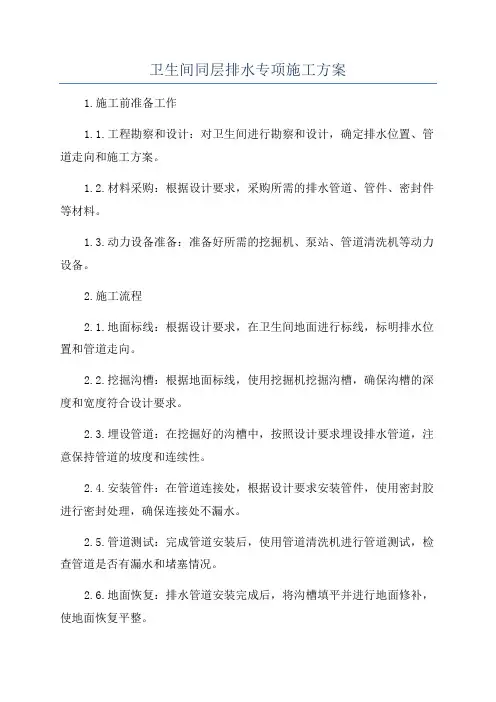 卫生间同层排水专项施工方案

1.施工前准备工作

1.1.工程勘察和设计：对卫生间进行勘察和设计，确定排水位置、管道走向和施工方案。

1.2.材料采购：根据设计要求，采购所需的排水管道、管件、密封件等材料。

1.3.动力设备准备：准备好所需的挖掘机、泵站、管道清洗机等动力设备。

2.施工流程

2.1.地面标线：根据设计要求，在卫生间地面进行标线，标明排水位置和管道走向。

2.2.挖掘沟槽：根据地面标线，使用挖掘机挖掘沟槽，确保沟槽的深度和宽度符合设计要求。

2.3.埋设管道：在挖掘好的沟槽中，按照设计要求埋设排水管道，注意保持管道的坡度和连续性。

2.4.安装管件：在管道连接处，根据设计要求安装管件，使用密封胶进行密封处理，确保连接处不漏水。

2.5.管道测试：完成管道安装后，使用管道清洗机进行管道测试，检查管道是否有漏水和堵塞情况。

2.6.地面恢复：排水管道安装完成后，将沟槽填平并进行地面修补，使地面恢复平整。